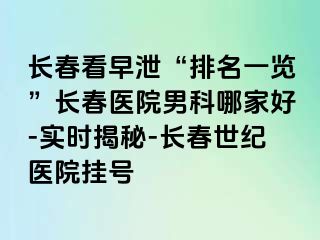 长春看早泄“排名一览”长春医院男科哪家好-实时揭秘-长春世纪医院挂号